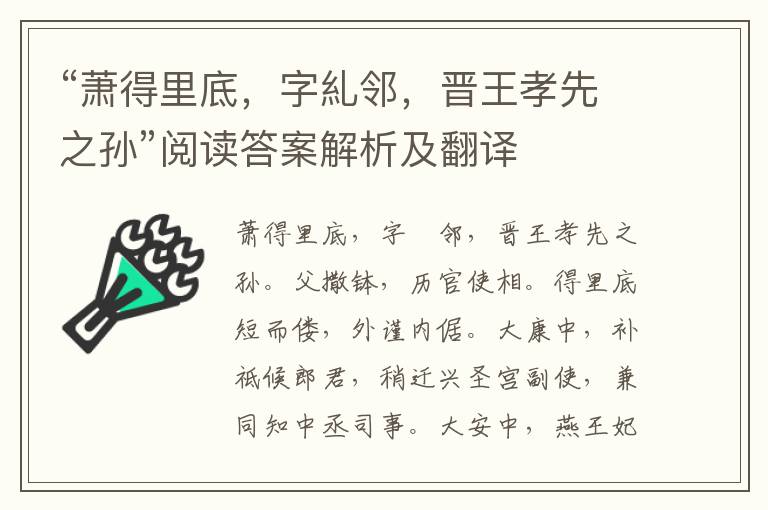 “萧得里底，字糺邻，晋王孝先之孙”阅读答案解析及翻译

萧得里底，字　邻，晋王孝先之孙。父撒钵，历官使相。得里底短而偻，外谨内倨。大康中，补祗候郎君，稍迁兴圣宫副使，兼同知中丞司事。大安中，燕王妃